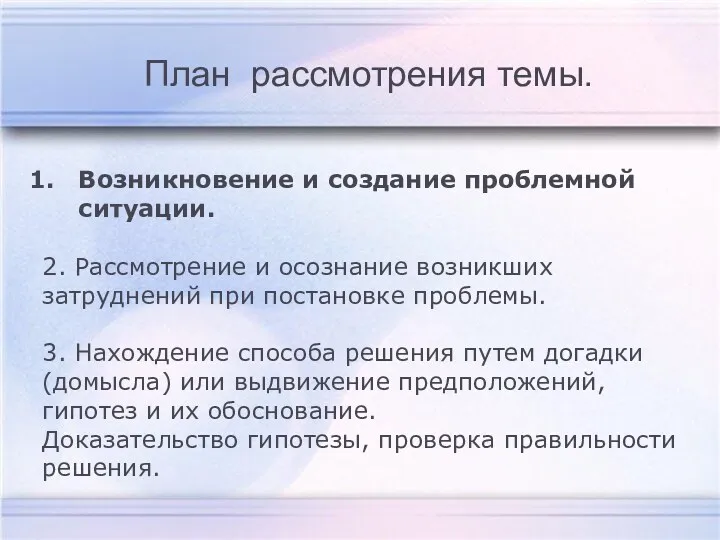 План рассмотрения темы.

1. Возникновение и создание проблемной ситуации.

2. Рассмотрение и осознание возникших затруднений при постановке проблемы.

3. Нахождение способа решения путем догадки (домысла) или выдвижение предположений, гипотез и их обоснование.
Доказательство гипотезы, проверка правильности решения.